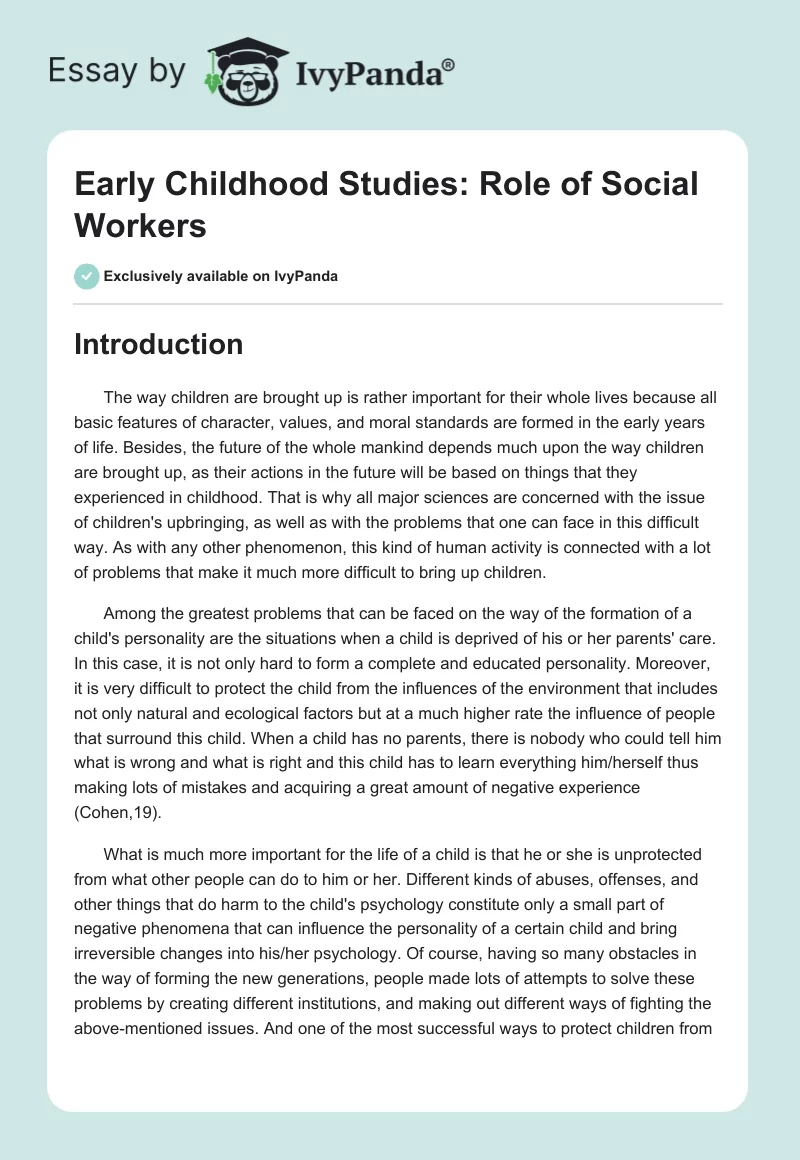 Essay by IvyPanda®

Early Childhood Studies: Role of Social Workers

Exclusively available on IvyPanda

Introduction

The way children are brought up is rather important for their whole lives because all basic features of character, values, and moral standards are formed in the early years of life. Besides, the future of the whole mankind depends much upon the way children are brought up, as their actions in the future will be based on things that they experienced in childhood. That is why all major sciences are concerned with the issue of children's upbringing, as well as with the problems that one can face in this difficult way. As with any other phenomenon, this kind of human activity is connected with a lot of problems that make it much more difficult to bring up children.

Among the greatest problems that can be faced on the way of the formation of a child's personality are the situations when a child is deprived of his or her parents' care. In this case, it is not only hard to form a complete and educated personality. Moreover, it is very difficult to protect the child from the influences of the environment that includes not only natural and ecological factors but at a much higher rate the influence of people that surround this child. When a child has no parents, there is nobody who could tell him what is wrong and what is right and this child has to learn everything him/herself thus making lots of mistakes and acquiring a great amount of negative experience (Cohen,19).

What is much more important for the life of a child is that he or she is unprotected from what other people can do to him or her. Different kinds of abuses, offenses, and other things that do harm to the child's psychology constitute only a small part of negative phenomena that can influence the personality of a certain child and bring irreversible changes into his/her psychology. Of course, having so many obstacles in the way of forming the new generations, people made lots of attempts to solve these problems by creating different institutions, and making out different ways of fighting the above-mentioned issues. And one of the most successful ways to protect children from